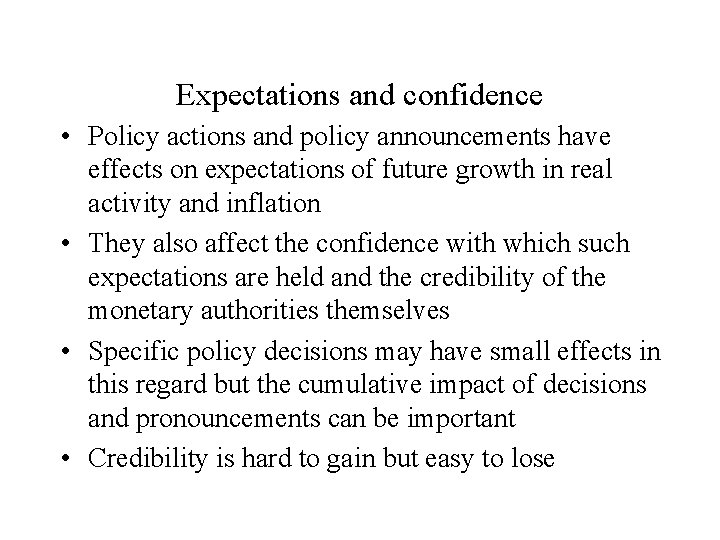 Expectations and confidence

• Policy actions and policy announcements have effects on expectations of future growth in real activity and inflation

• They also affect the confidence with which such expectations are held and the credibility of the monetary authorities themselves

• Specific policy decisions may have small effects in this regard but the cumulative impact of decisions and pronouncements can be important

• Credibility is hard to gain but easy to lose